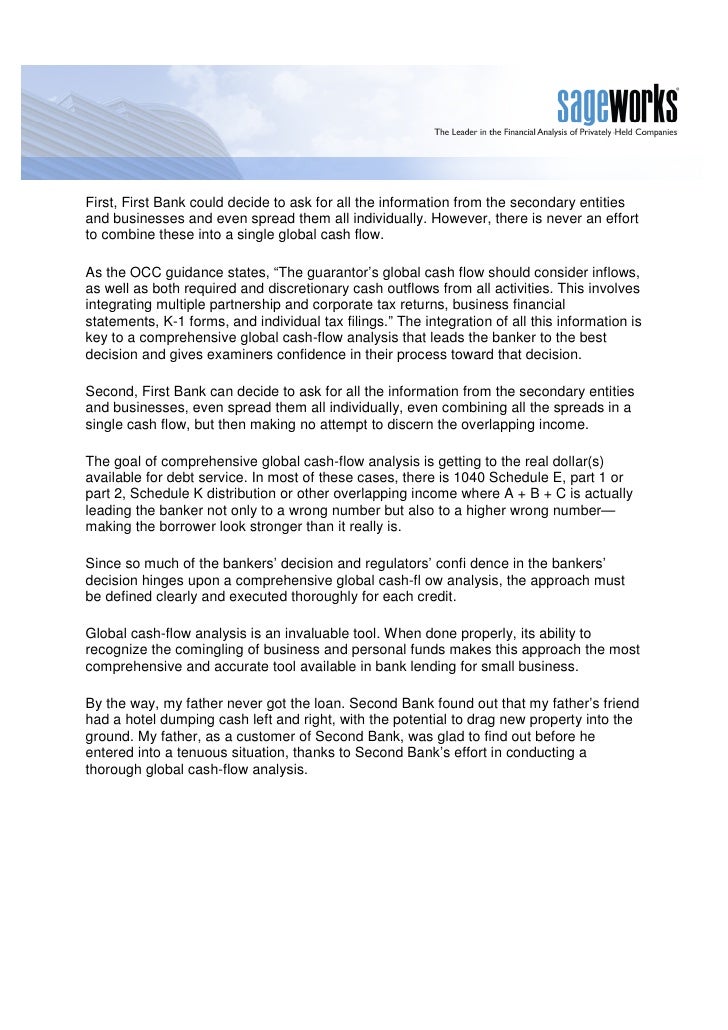 sageworks®
The Leader in the Financial Analysis of Privately Held Companies

First, First Bank could decide to ask for all the information from the secondary entities and businesses and even spread them all individually. However, there is never an effort to combine these into a single global cash flow.

As the OCC guidance states, “The guarantor’s global cash flow should consider inflows, as well as both required and discretionary cash outflows from all activities. This involves integrating multiple partnership and corporate tax returns, business financial statements, K-1 forms, and individual tax filings.” The integration of all this information is key to a comprehensive global cash-flow analysis that leads the banker to the best decision and gives examiners confidence in their process toward that decision.

Second, First Bank can decide to ask for all the information from the secondary entities and businesses, even spread them all individually, even combining all the spreads in a single cash flow, but then making no attempt to discern the overlapping income.

The goal of comprehensive global cash-flow analysis is getting to the real dollar(s) available for debt service. In most of these cases, there is 1040 Schedule E, part 1 or part 2, Schedule K distribution or other overlapping income where A + B + C is actually leading the banker not only to a wrong number but also to a higher wrong number—making the borrower look stronger than it really is.

Since so much of the bankers’ decision and regulators’ confi dence in the bankers’ decision hinges upon a comprehensive global cash-fl ow analysis, the approach must be defined clearly and executed thoroughly for each credit.

Global cash-flow analysis is an invaluable tool. When done properly, its ability to recognize the comingling of business and personal funds makes this approach the most comprehensive and accurate tool available in bank lending for small business.

By the way, my father never got the loan. Second Bank found out that my father’s friend had a hotel dumping cash left and right, with the potential to drag new property into the ground. My father, as a customer of Second Bank, was glad to find out before he entered into a tenuous situation, thanks to Second Bank’s effort in conducting a thorough global cash-flow analysis.